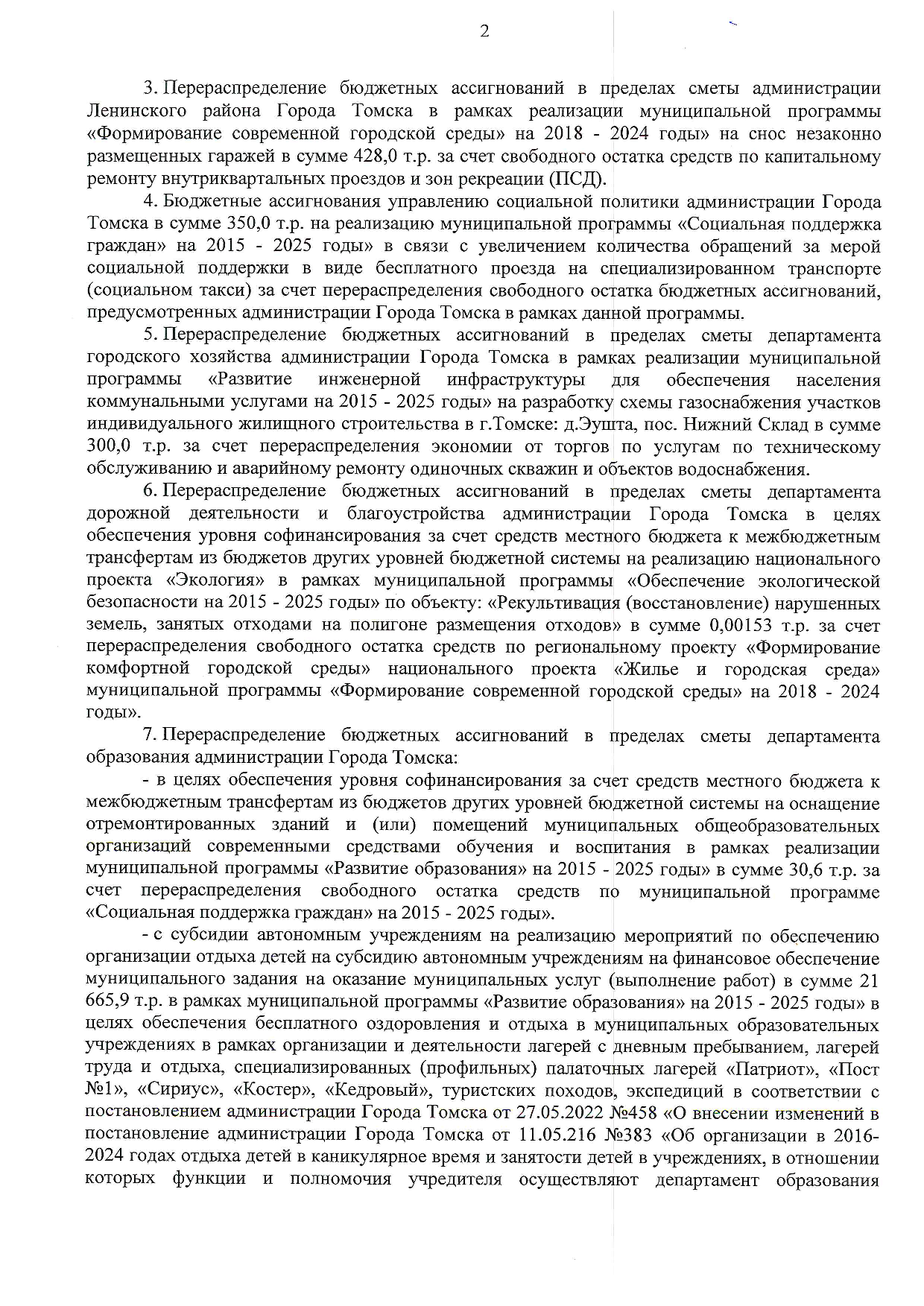 2

3. Перераспределение бюджетных ассигнований в пределах сметы администрации Ленинского района Города Томска в рамках реализации муниципальной программы «Формирование современной городской среды» на 2018 - 2024 годы» на снос незаконно размещенных гаражей в сумме 428,0 т.р. за счет свободного остатка средств по капитальному ремонту внутриквартальных проездов и зон рекреации (ПСД).

4. Бюджетные ассигнования управлению социальной политики администрации Города Томска в сумме 350,0 т.р. на реализацию муниципальной программы «Социальная поддержка граждан» на 2015 - 2025 годы» в связи с увеличением количества обращений за мерой социальной поддержки в виде бесплатного проезда на специализированном транспорте (социальном такси) за счет перераспределения свободного остатка бюджетных ассигнований, предусмотренных администрации Города Томска в рамках данной программы.

5. Перераспределение бюджетных ассигнований в пределах сметы департамента городского хозяйства администрации Города Томска в рамках реализации муниципальной программы «Развитие инженерной инфраструктуры для обеспечения населения коммунальными услугами на 2015 - 2025 годы» на разработку схемы газоснабжения участков индивидуального жилищного строительства в г.Томске: д.Эушта, пос. Нижний Склад в сумме 300,0 т.р. за счет перераспределения экономии от торгов по услугам по техническому обслуживанию и аварийному ремонту одиночных скважин и объектов водоснабжения.

6. Перераспределение бюджетных ассигнований в пределах сметы департамента дорожной деятельности и благоустройства администрации Города Томска в целях обеспечения уровня софинансирования за счет средств местного бюджета к межбюджетным трансфертам из бюджетов других уровней бюджетной системы на реализацию национального проекта «Экология» в рамках муниципальной программы «Обеспечение экологической безопасности на 2015 - 2025 годы» по объекту: «Рекультивация (восстановление) нарушенных земель, занятых отходами на полигоне размещения отходов» в сумме 0,00153 т.р. за счет перераспределения свободного остатка средств по региональному проекту «Формирование комфортной городской среды» национального проекта «Жилье и городская среда» муниципальной программы «Формирование современной городской среды» на 2018 - 2024 годы».

7. Перераспределение бюджетных ассигнований в пределах сметы департамента образования администрации Города Томска:

- в целях обеспечения уровня софинансирования за счет средств местного бюджета к межбюджетным трансфертам из бюджетов других уровней бюджетной системы на оснащение отремонтированных зданий и (или) помещений муниципальных общеобразовательных организаций современными средствами обучения и воспитания в рамках реализации муниципальной программы «Развитие образования» на 2015 - 2025 годы» в сумме 30,6 т.р. за счет перераспределения свободного остатка средств по муниципальной программе «Социальная поддержка граждан» на 2015 - 2025 годы».

- с субсидии автономным учреждениям на реализацию мероприятий по обеспечению организации отдыха детей на субсидию автономным учреждениям на финансовое обеспечение муниципального задания на оказание муниципальных услуг (выполнение работ) в сумме 21 665,9 т.р. в рамках муниципальной программы «Развитие образования» на 2015 - 2025 годы» в целях обеспечения бесплатного оздоровления и отдыха в муниципальных образовательных учреждениях в рамках организации и деятельности лагерей с дневным пребыванием, лагерей труда и отдыха, специализированных (профильных) палаточных лагерей «Патриот», «Пост №1», «Сириус», «Костер», «Кедровый», туристских походов, экспедиций в соответствии с постановлением администрации Города Томска от 27.05.2022 №458 «О внесении изменений в постановление администрации Города Томска от 11.05.216 №383 «Об организации в 2016-2024 годах отдыха детей в каникулярное время и занятости детей в учреждениях, в отношении которых функции и полномочия учредителя осуществляют департамент образования